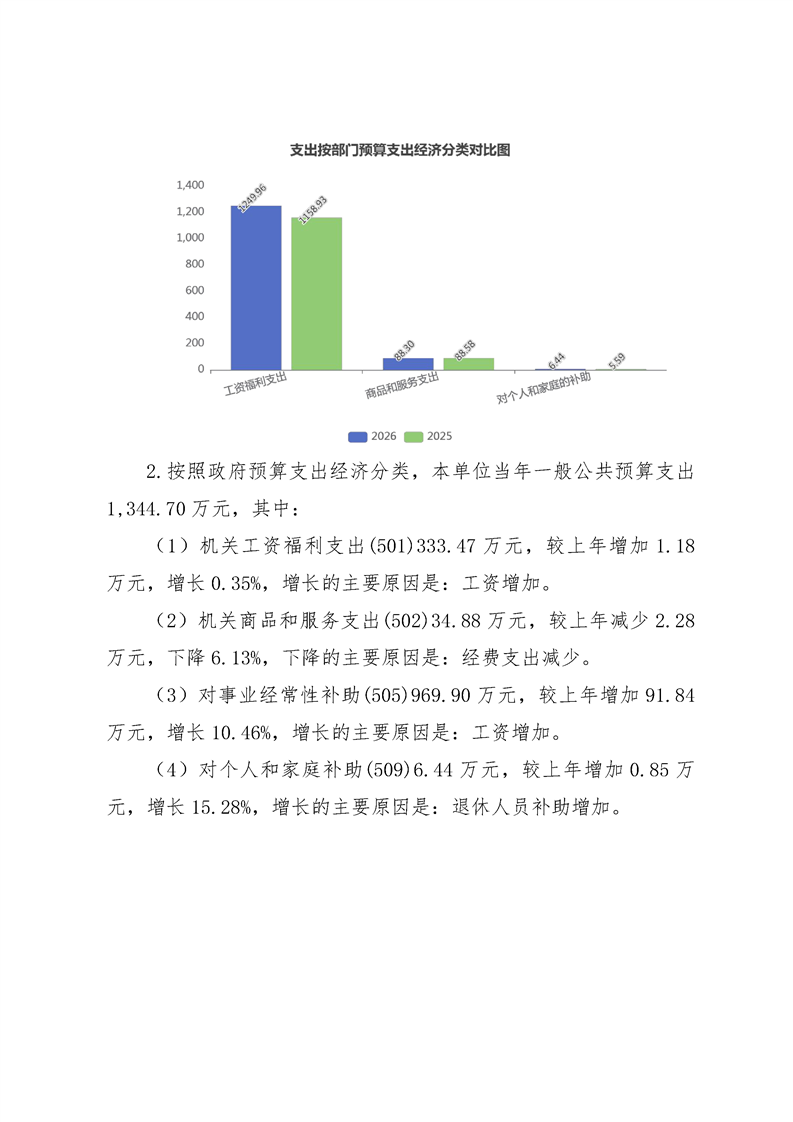 支出按部门预算支出经济分类对比图

1,400
1,200
1,000
800
600
400
200
0

1249.96
1158.93
88.30
88.58
6.44
5.59

工资福利支出
商品和服务支出
对个人和家庭的补助

2026
2025

2.按照政府预算支出经济分类，本单位当年一般公共预算支出1,344.70万元，其中：

（1）机关工资福利支出(501)333.47万元，较上年增加1.18万元，增长0.35%，增长的主要原因是：工资增加。

（2）机关商品和服务支出(502)34.88万元，较上年减少2.28万元，下降6.13%，下降的主要原因是：经费支出减少。

（3）对事业经常性补助(505)969.90万元，较上年增加91.84万元，增长10.46%，增长的主要原因是：工资增加。

（4）对个人和家庭补助(509)6.44万元，较上年增加0.85万元，增长15.28%，增长的主要原因是：退休人员补助增加。